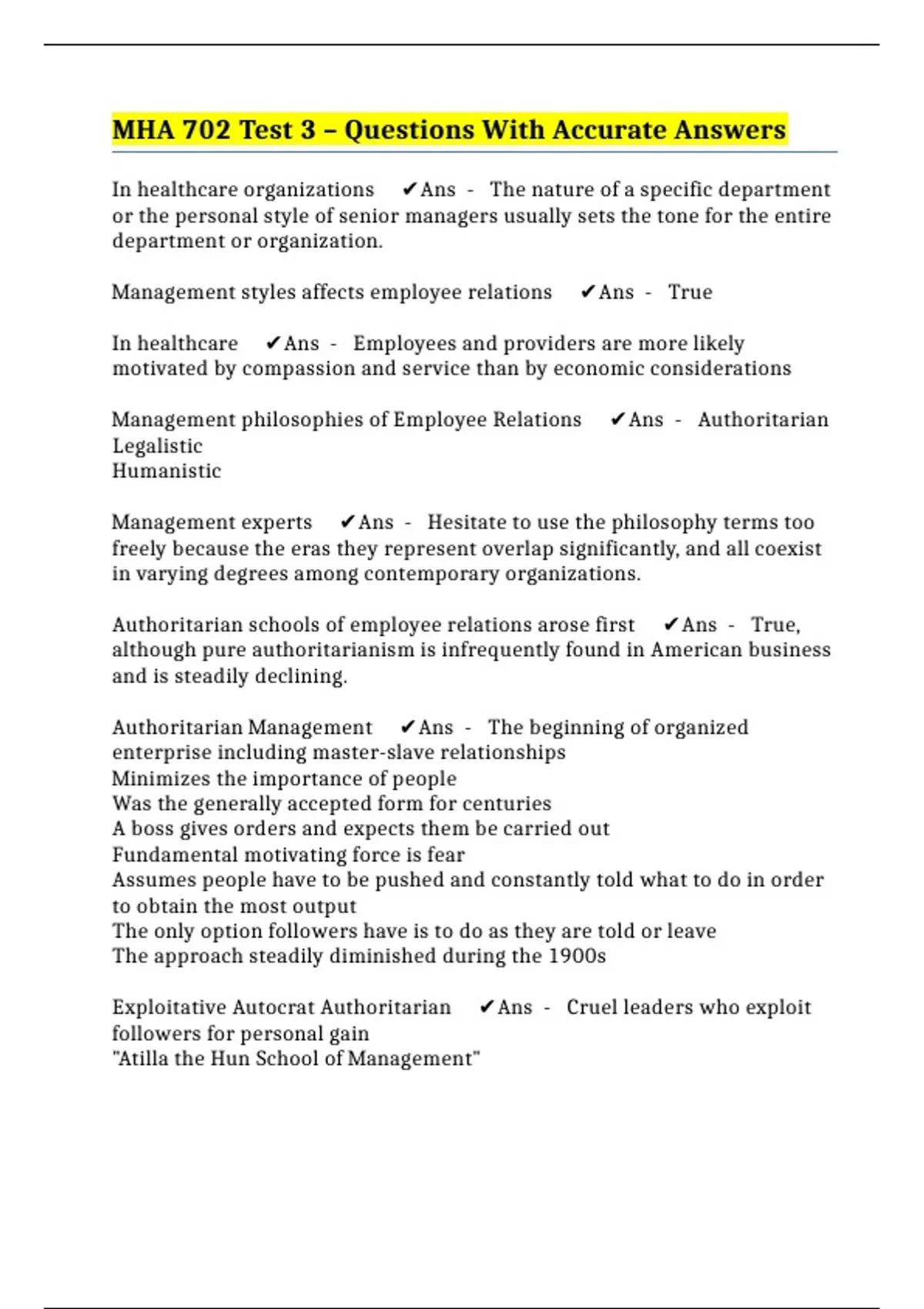 MHA 702 Test 3 – Questions With Accurate Answers

In healthcare organizations ✔Ans - The nature of a specific department or the personal style of senior managers usually sets the tone for the entire department or organization.

Management styles affects employee relations ✔Ans - True

In healthcare ✔Ans - Employees and providers are more likely motivated by compassion and service than by economic considerations

Management philosophies of Employee Relations ✔Ans - Authoritarian
Legalistic
Humanistic

Management experts ✔Ans - Hesitate to use the philosophy terms too freely because the eras they represent overlap significantly, and all coexist in varying degrees among contemporary organizations.

Authoritarian schools of employee relations arose first ✔Ans - True, although pure authoritarianism is infrequently found in American business and is steadily declining.

Authoritarian Management ✔Ans - The beginning of organized enterprise including master-slave relationships
Minimizes the importance of people
Was the generally accepted form for centuries
A boss gives orders and expects them be carried out
Fundamental motivating force is fear
Assumes people have to be pushed and constantly told what to do in order to obtain the most output
The only option followers have is to do as they are told or leave
The approach steadily diminished during the 1900s

Exploitative Autocrat Authoritarian ✔Ans - Cruel leaders who exploit followers for personal gain
"Atilla the Hun School of Management"